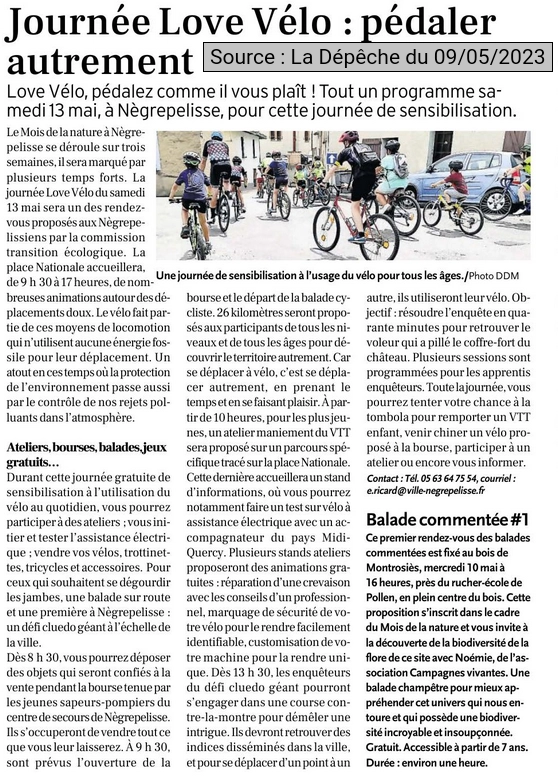 Journée Love Vélo : pédaler autrement

Source : La Dépêche du 09/05/2023

Love Vélo, pédalez comme il vous plaît ! Tout un programme samedi 13 mai, à Nègrepelisse, pour cette journée de sensibilisation.

Une journée de sensibilisation à l'usage du vélo pour tous les âges. /Photo DDM

Le Mois de la nature à Nègrepelisse se déroule sur trois semaines, il sera marqué par plusieurs temps forts. La journée Love Vélo du samedi 13 mai sera un des rendez-vous proposés aux Nègrepelissiens par la commission transition écologique. La place Nationale accueillera, de 9 h 30 à 17 heures, de nombreuses animations autour des déplacements doux. Le vélo fait partie de ces moyens de locomotion qui n'utilisent aucune énergie fossile pour leur déplacement. Un atout en ces temps où la protection de l'environnement passe aussi par le contrôle de nos rejets polluants dans l'atmosphère.

Ateliers, bourses, balades, jeux gratuits…
Durant cette journée gratuite de sensibilisation à l'utilisation du vélo au quotidien, vous pourrez participer à des ateliers ; vous initier et tester l'assistance électrique ; vendre vos vélos, trottinettes, tricycles et accessoires. Pour ceux qui souhaitent se dégourdir les jambes, une balade sur route et une première à Nègrepelisse : un défi cluedo géant à l'échelle de la ville.
Dès 8 h 30, vous pourrez déposer des objets qui seront confiés à la vente pendant la bourse tenue par les jeunes sapeurs-pompiers du centre de secours de Nègrepelisse. Ils s'occuperont de vendre tout ce que vous leur laisserez. À 9 h 30, sont prévus l'ouverture de la bourse et le départ de la balade cycliste. 26 kilomètres seront proposés aux participants de tous les niveaux et de tous les âges pour découvrir le territoire autrement. Car se déplacer à vélo, c'est se déplacer autrement, en prenant le temps et en se faisant plaisir. À partir de 10 heures, pour les plus jeunes, un atelier maniement du VTT sera proposé sur un parcours spécifique tracé sur la place Nationale. Cette dernière accueillera un stand d'informations, où vous pourrez notamment faire un test sur vélo à assistance électrique avec un accompagnateur du pays Midi-Quercy. Plusieurs stands ateliers proposeront des animations gratuites : réparation d'une crevaison avec les conseils d'un professionnel, marquage de sécurité de votre vélo pour le rendre facilement identifiable, customisation de votre machine pour la rendre unique. Dès 13 h 30, les enquêteurs du défi cluedo géant pourront s'engager dans une course contre-la-montre pour démêler une intrigue. Ils devront retrouver des indices disséminés dans la ville, et pour se déplacer d'un point à un autre, ils utiliseront leur vélo. Objectif : résoudre l'enquête en quarante minutes pour retrouver le voleur qui a pillé le coffre-fort du château. Plusieurs sessions sont programmées pour les apprentis enquêteurs. Toute la journée, vous pourrez tenter votre chance à la tombola pour remporter un VTT enfant, venir chiner un vélo proposé à la bourse, participer à un atelier ou encore vous informer.
Contact : Tél. 05 63 64 75 54, courriel : e.ricard@ville-negrepelisse.fr

Balade commentée #1
Ce premier rendez-vous des balades commentées est fixé au bois de Montrosiès, mercredi 10 mai à 16 heures, près du rucher-école de Pollen, en plein centre du bois. Cette proposition s'inscrit dans le cadre du Mois de la nature et vous invite à la découverte de la biodiversité de la flore de ce site avec Noémie, de l'association Campagnes vivantes. Une balade champêtre pour mieux appréhender cet univers qui nous entoure et qui possède une biodiversité incroyable et insoupçonnée. Gratuit. Accessible à partir de 7 ans. Durée : environ une heure.